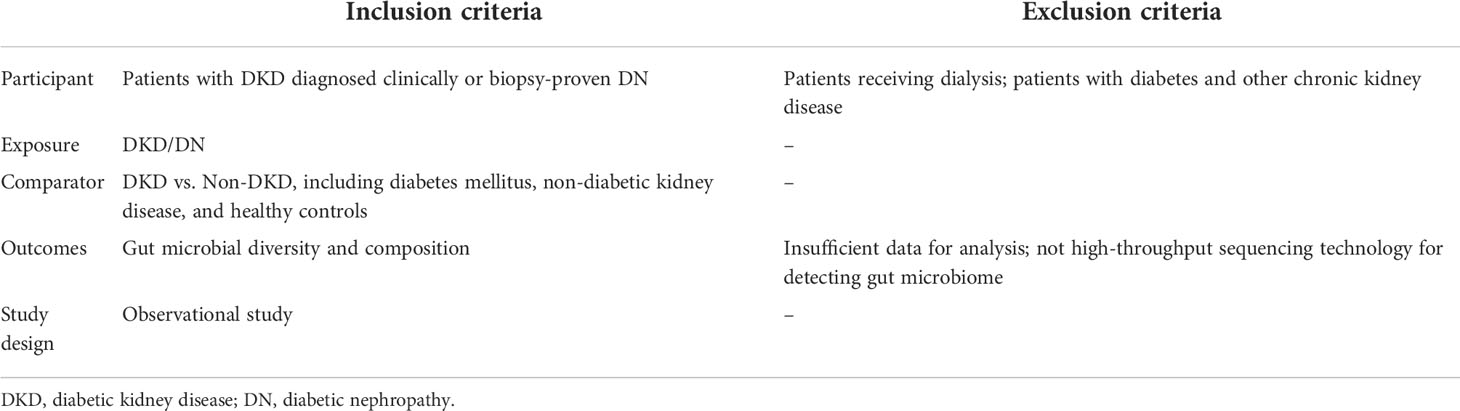 | | Inclusion criteria | Exclusion criteria |
|---|---|---|
| Participant | Patients with DKD diagnosed clinically or biopsy-proven DN | Patients receiving dialysis; patients with diabetes and other chronic kidney disease |
| Exposure | DKD/DN | – |
| Comparator | DKD vs. Non-DKD, including diabetes mellitus, non-diabetic kidney disease, and healthy controls | – |
| Outcomes | Gut microbial diversity and composition | Insufficient data for analysis; not high-throughput sequencing technology for detecting gut microbiome |
| Study design | Observational study | – |

DKD, diabetic kidney disease; DN, diabetic nephropathy.